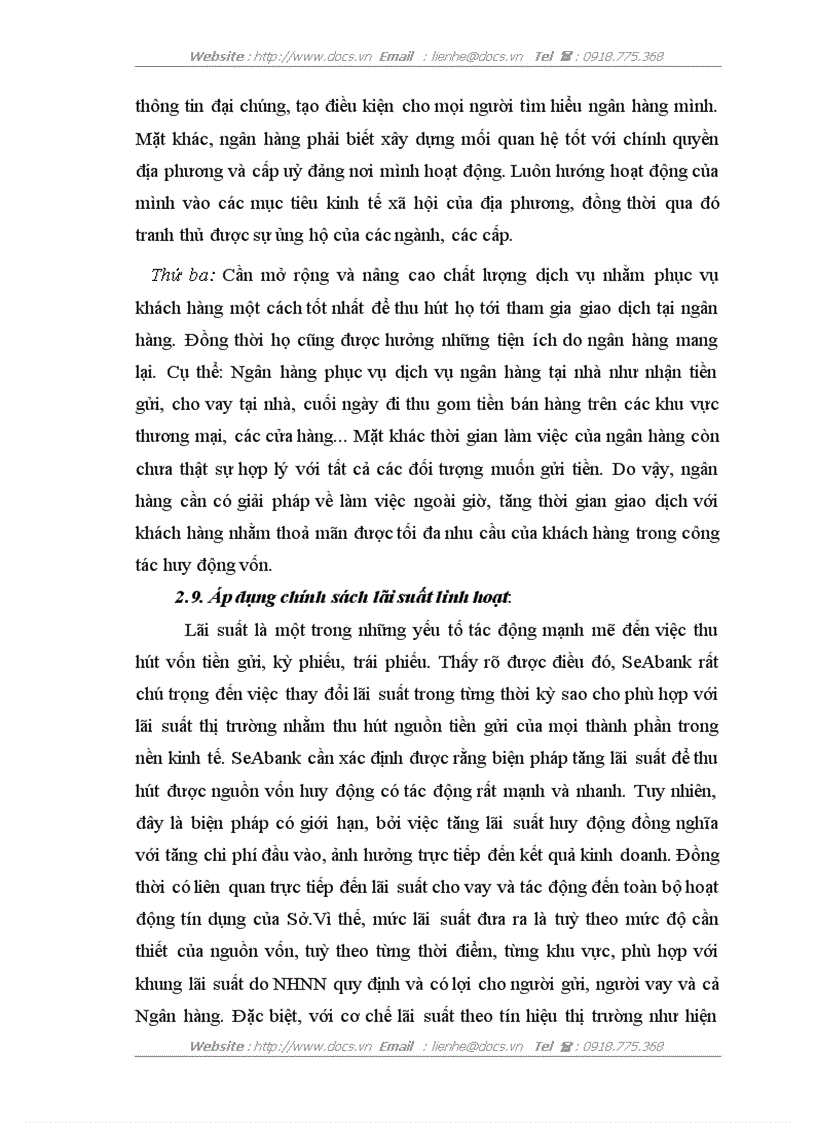 Website : http://www.docs.vn Email : lienhe@docs.vn Tel ☎ : 0918.775.368

thông tin đại chúng, tạo điều kiện cho mọi người tìm hiểu ngân hàng mình. Mặt khác, ngân hàng phải biết xây dựng mối quan hệ tốt với chính quyền địa phương và cấp uỷ đảng nơi mình hoạt động. Luôn hướng hoạt động của mình vào các mục tiêu kinh tế xã hội của địa phương, đồng thời qua đó tranh thủ được sự ủng hộ của các ngành, các cấp.

Thứ ba: Cần mở rộng và nâng cao chất lượng dịch vụ nhằm phục vụ khách hàng một cách tốt nhất để thu hút họ tới tham gia giao dịch tại ngân hàng. Đồng thời họ cũng được hưởng những tiện ích do ngân hàng mang lại. Cụ thể: Ngân hàng phục vụ dịch vụ ngân hàng tại nhà như nhận tiền gửi, cho vay tại nhà, cuối ngày đi thu gom tiền bán hàng trên các khu vực thương mại, các cửa hàng... Mặt khác thời gian làm việc của ngân hàng còn chưa thật sự hợp lý với tất cả các đối tượng muốn gửi tiền. Do vậy, ngân hàng cần có giải pháp về làm việc ngoài giờ, tăng thời gian giao dịch với khách hàng nhằm thoả mãn được tối đa nhu cầu của khách hàng trong công tác huy động vốn.

2.9. Áp dụng chính sách lãi suất linh hoạt:

Lãi suất là một trong những yếu tố tác động mạnh mẽ đến việc thu hút vốn tiền gửi, kỳ phiếu, trái phiếu. Thấy rõ được điều đó, SeAbank rất chú trọng đến việc thay đổi lãi suất trong từng thời kỳ sao cho phù hợp với lãi suất thị trường nhằm thu hút nguồn tiền gửi của mọi thành phần trong nền kinh tế. SeAbank cần xác định được rằng biện pháp tăng lãi suất để thu hút được nguồn vốn huy động có tác động rất mạnh và nhanh. Tuy nhiên, đây là biện pháp có giới hạn, bởi việc tăng lãi suất huy động đồng nghĩa với tăng chi phí đầu vào, ảnh hưởng trực tiếp đến kết quả kinh doanh. Đồng thời có liên quan trực tiếp đến lãi suất cho vay và tác động đến toàn bộ hoạt động tín dụng của Sở.Vì thế, mức lãi suất đưa ra là tuỳ theo mức độ cần thiết của nguồn vốn, tuỳ theo từng thời điểm, từng khu vực, phù hợp với khung lãi suất do NHNN quy định và có lợi cho người gửi, người vay và cả Ngân hàng. Đặc biệt, với cơ chế lãi suất theo tín hiệu thị trường như hiện

Website : http://www.docs.vn Email : lienhe@docs.vn Tel ☎ : 0918.775.368